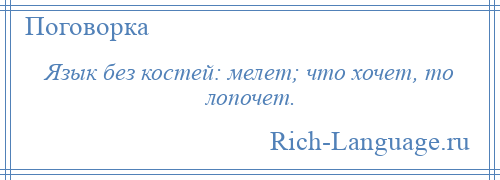 Поговорка

Язык без костей: мелет; что хочет, то лопочет.

Rich-Language.ru